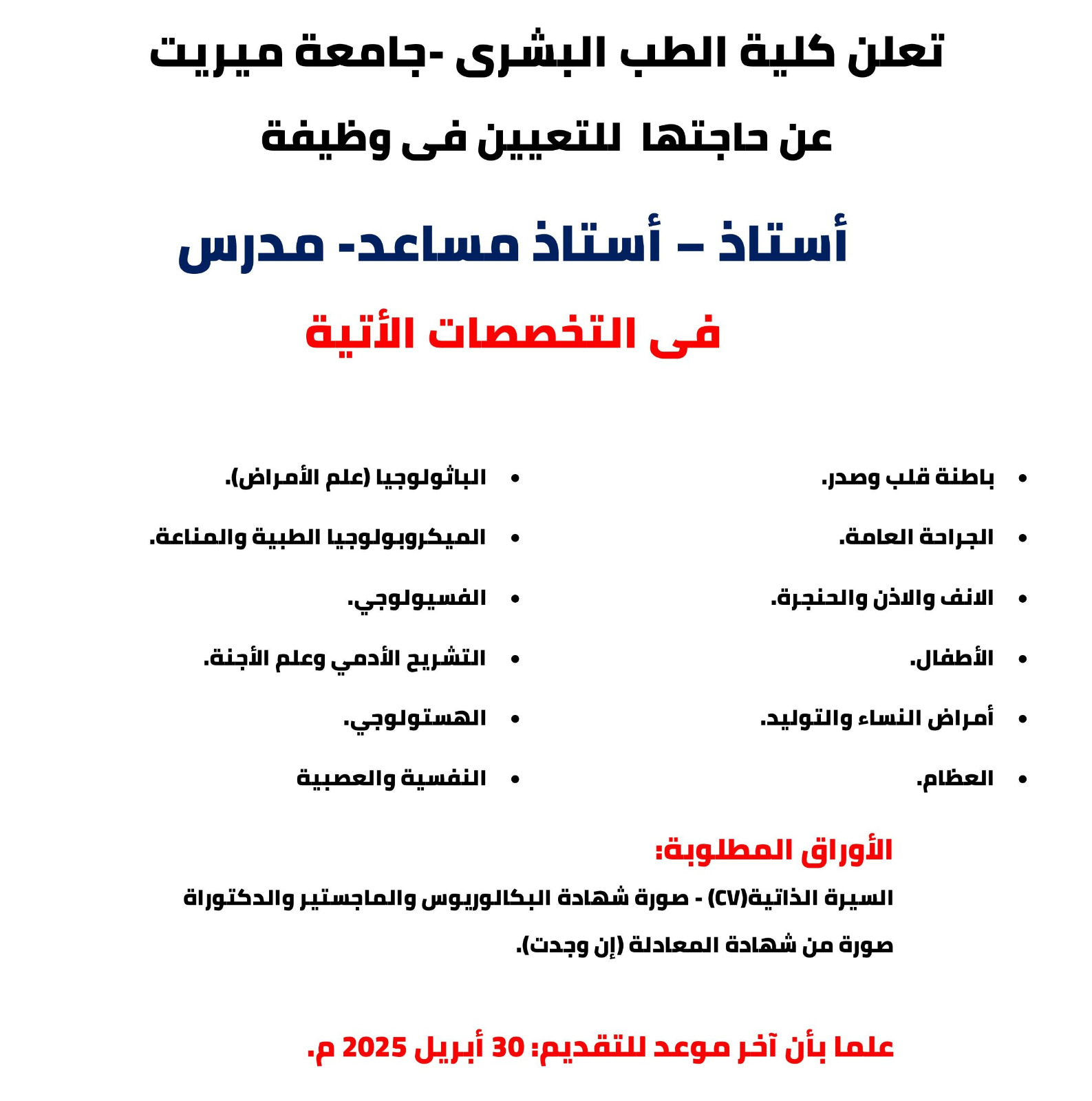 تعلن كلية الطب البشرى -جامعة ميريت

عن حاجتها للتعيين فى وظيفة

أستاذ – أستاذ مساعد- مدرس

فى التخصصات الأتية

• باطنة قلب وصدر.
• الجراحة العامة.
• الانف والاذن والحنجرة.
• الأطفال.
• أمراض النساء والتوليد.
• العظام.

• الباثولوجيا (علم الأمراض).
• الميكروبولوجيا الطبية والمناعة.
• الفسيولوجي.
• التشريح الأدمي وعلم الأجنة.
• الهستولوجي.
• النفسية والعصبية

الأوراق المطلوبة:

السيرة الذاتية(CV) - صورة شهادة البكالوريوس والماجستير والدكتوراة

صورة من شهادة المعادلة (إن وجدت).

علما بأن آخر موعد للتقديم: 30 أبريل 2025 م.